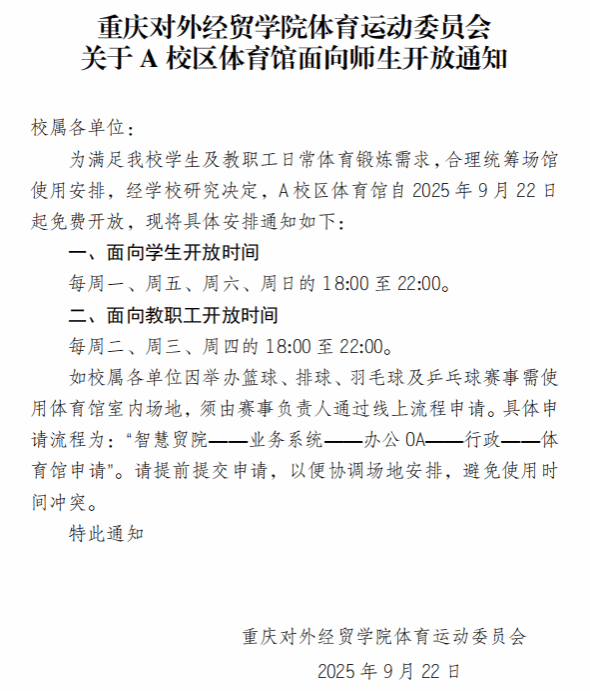 重庆对外经贸学院体育运动委员会
关于A校区体育馆面向师生开放通知

校属各单位：

为满足我校学生及教职工日常体育锻炼需求，合理统筹场馆使用安排，经学校研究决定，A校区体育馆自2025年9月22日起免费开放，现将具体安排通知如下：

一、面向学生开放时间

每周一、周五、周六、周日的18:00至22:00。

二、面向教职工开放时间

每周二、周三、周四的18:00至22:00。

如校属各单位因举办篮球、排球、羽毛球及乒乓球赛事需使用体育馆室内场地，须由赛事负责人通过线上流程申请。具体申请流程为：“智慧贸院——业务系统——办公OA——行政——体育馆申请”。请提前提交申请，以便协调场地安排，避免使用时间冲突。

特此通知

重庆对外经贸学院体育运动委员会
2025年9月22日